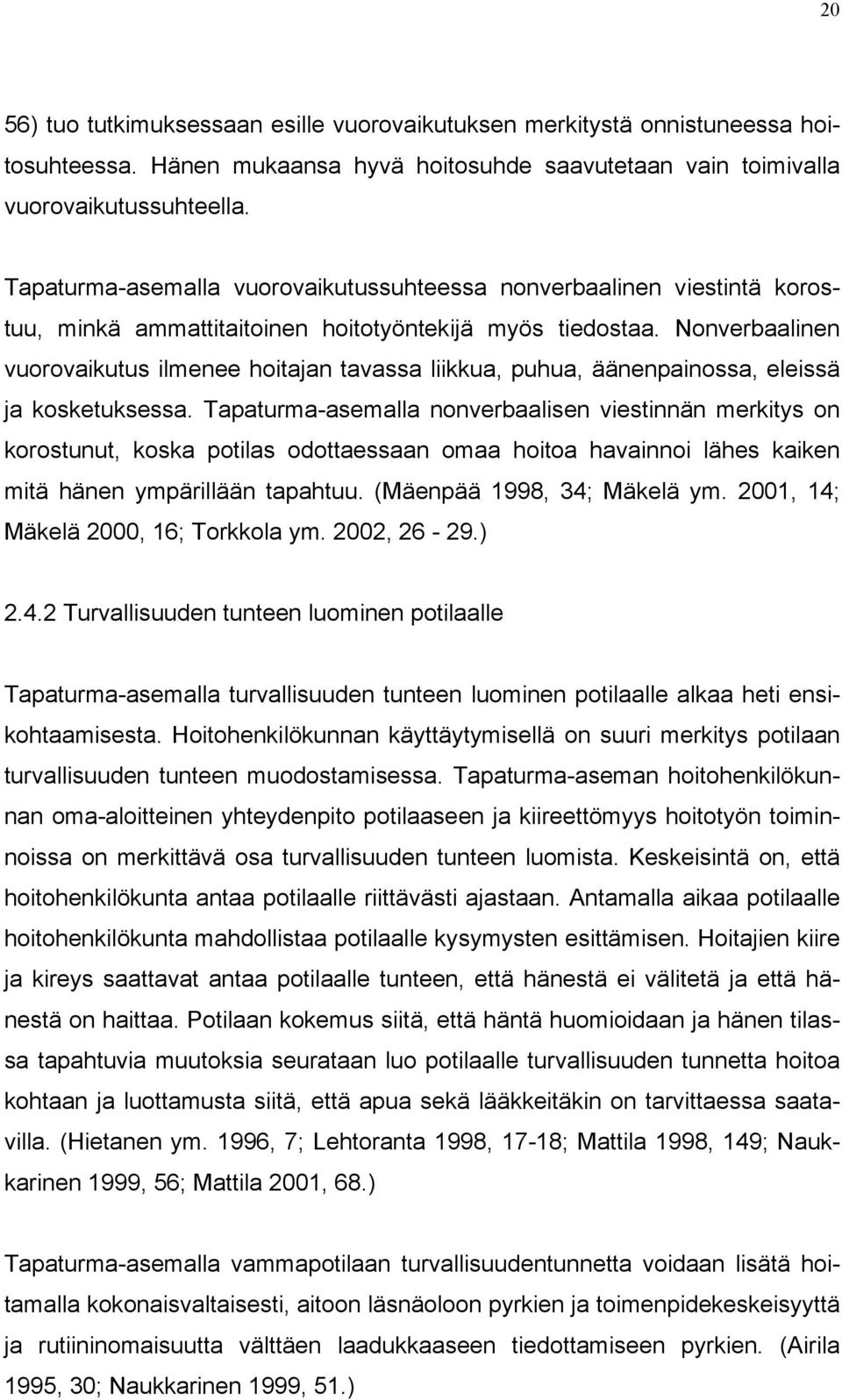 20

56) tuo tutkimuksessaan esille vuorovaikutuksen merkitystä onnistuneessa hoitosuhteessa. Hänen mukaansa hyvä hoitosuhde saavutetaan vain toimivalla vuorovaikutussuhteella.

Tapaturma-asemalla vuorovaikutussuhteessa nonverbaalinen viestintä korostuu, minkä ammattitaitoinen hoitotyöntekijä myös tiedostaa. Nonverbaalinen vuorovaikutus ilmenee hoitajan tavassa liikkua, puhua, äänenpainossa, eleissä ja kosketuksessa. Tapaturma-asemalla nonverbaalisen viestinnän merkitys on korostunut, koska potilas odottaessaan omaa hoitoa havainnoi lähes kaiken mitä hänen ympärillään tapahtuu. (Mäenpää 1998, 34; Mäkelä ym. 2001, 14; Mäkelä 2000, 16; Torkkola ym. 2002, 26 - 29.)

2.4.2 Turvallisuuden tunteen luominen potilaalle

Tapaturma-asemalla turvallisuuden tunteen luominen potilaalle alkaa heti ensikohtaamisesta. Hoitohenkilökunnan käyttäytymisellä on suuri merkitys potilaan turvallisuuden tunteen muodostamisessa. Tapaturma-aseman hoitohenkilökunnan oma-aloitteinen yhteydenpito potilaaseen ja kiireettömyys hoitotyön toiminnoissa on merkittävä osa turvallisuuden tunteen luomista. Keskeisintä on, että hoitohenkilökunta antaa potilaalle riittävästi ajastaan. Antamalla aikaa potilaalle hoitohenkilökunta mahdollistaa potilaalle kysymysten esittämisen. Hoitajien kiire ja kireys saattavat antaa potilaalle tunteen, että hänestä ei välitetä ja että hänestä on haittaa. Potilaan kokemus siitä, että häntä huomioidaan ja hänen tilassa tapahtuvia muutoksia seurataan luo potilaalle turvallisuuden tunnetta hoitoa kohtaan ja luottamusta siitä, että apua sekä lääkkeitäkin on tarvittaessa saatavilla. (Hietanen ym. 1996, 7; Lehtoranta 1998, 17-18; Mattila 1998, 149; Naukkarinen 1999, 56; Mattila 2001, 68.)

Tapaturma-asemalla vammapotilaan turvallisuudentunnetta voidaan lisätä hoitamalla kokonaisvaltaisesti, aitoon läsnäoloon pyrkien ja toimenpidekeskeisyyttä ja rutiininomaisuutta välttäen laadukkaaseen tiedottamiseen pyrkien. (Airila 1995, 30; Naukkarinen 1999, 51.)